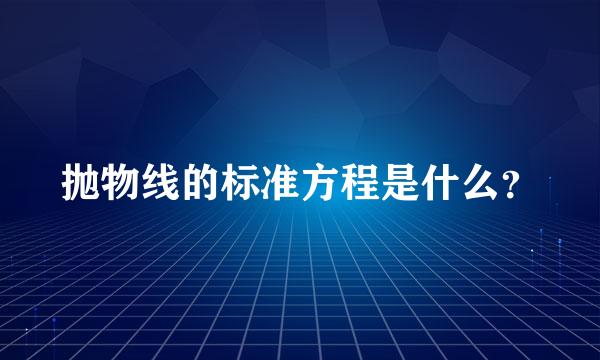 抛物线的标准方程是什么?